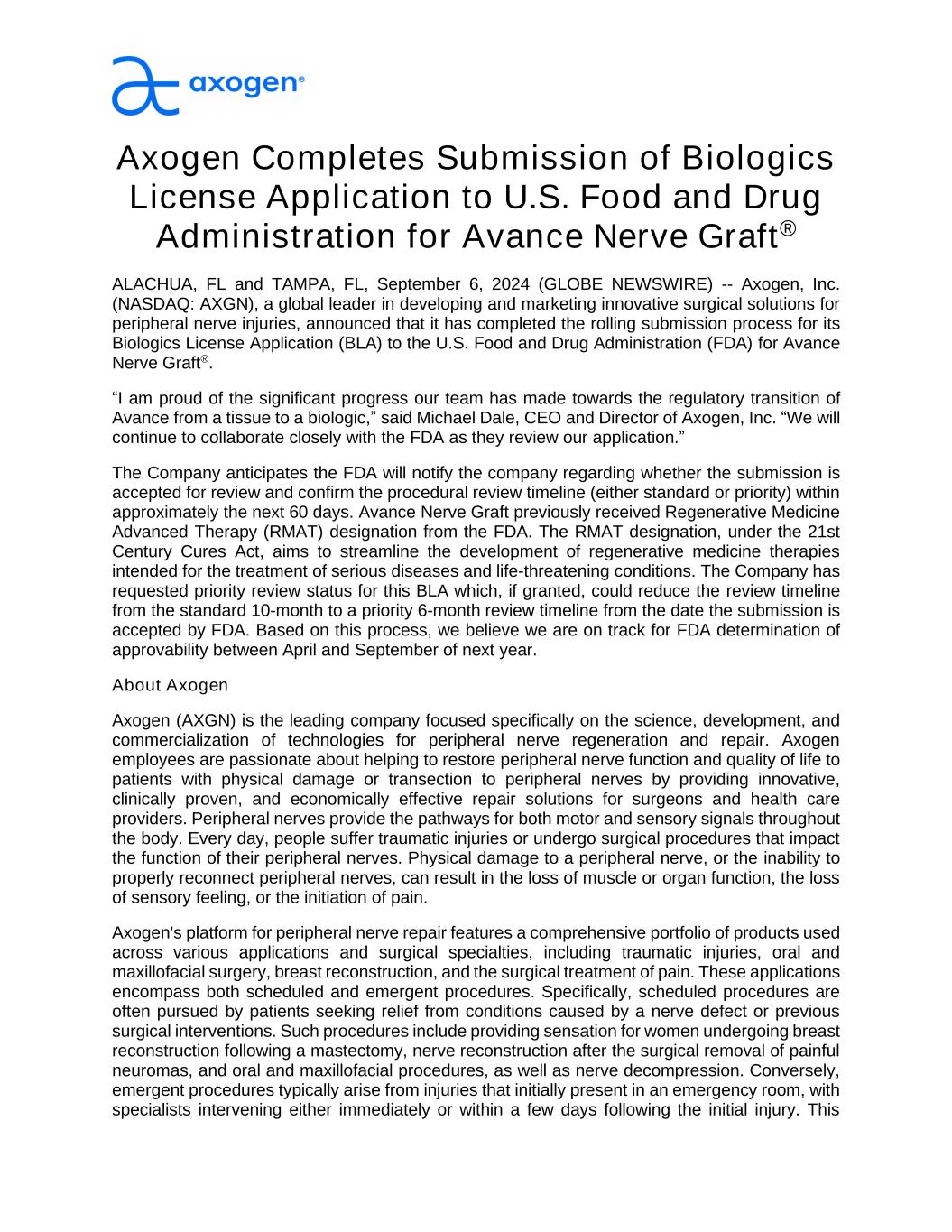 axogen®

Axogen Completes Submission of Biologics License Application to U.S. Food and Drug Administration for Avance Nerve Graft®

ALACHUA, FL and TAMPA, FL, September 6, 2024 (GLOBE NEWSWIRE) -- Axogen, Inc. (NASDAQ: AXGN), a global leader in developing and marketing innovative surgical solutions for peripheral nerve injuries, announced that it has completed the rolling submission process for its Biologics License Application (BLA) to the U.S. Food and Drug Administration (FDA) for Avance Nerve Graft®.

“I am proud of the significant progress our team has made towards the regulatory transition of Avance from a tissue to a biologic,” said Michael Dale, CEO and Director of Axogen, Inc. “We will continue to collaborate closely with the FDA as they review our application.”

The Company anticipates the FDA will notify the company regarding whether the submission is accepted for review and confirm the procedural review timeline (either standard or priority) within approximately the next 60 days. Avance Nerve Graft previously received Regenerative Medicine Advanced Therapy (RMAT) designation from the FDA. The RMAT designation, under the 21st Century Cures Act, aims to streamline the development of regenerative medicine therapies intended for the treatment of serious diseases and life-threatening conditions. The Company has requested priority review status for this BLA which, if granted, could reduce the review timeline from the standard 10-month to a priority 6-month review timeline from the date the submission is accepted by FDA. Based on this process, we believe we are on track for FDA determination of approvability between April and September of next year.

About Axogen

Axogen (AXGN) is the leading company focused specifically on the science, development, and commercialization of technologies for peripheral nerve regeneration and repair. Axogen employees are passionate about helping to restore peripheral nerve function and quality of life to patients with physical damage or transection to peripheral nerves by providing innovative, clinically proven, and economically effective repair solutions for surgeons and health care providers. Peripheral nerves provide the pathways for both motor and sensory signals throughout the body. Every day, people suffer traumatic injuries or undergo surgical procedures that impact the function of their peripheral nerves. Physical damage to a peripheral nerve, or the inability to properly reconnect peripheral nerves, can result in the loss of muscle or organ function, the loss of sensory feeling, or the initiation of pain.

Axogen's platform for peripheral nerve repair features a comprehensive portfolio of products used across various applications and surgical specialties, including traumatic injuries, oral and maxillofacial surgery, breast reconstruction, and the surgical treatment of pain. These applications encompass both scheduled and emergent procedures. Specifically, scheduled procedures are often pursued by patients seeking relief from conditions caused by a nerve defect or previous surgical interventions. Such procedures include providing sensation for women undergoing breast reconstruction following a mastectomy, nerve reconstruction after the surgical removal of painful neuromas, and oral and maxillofacial procedures, as well as nerve decompression. Conversely, emergent procedures typically arise from injuries that initially present in an emergency room, with specialists intervening either immediately or within a few days following the initial injury. This